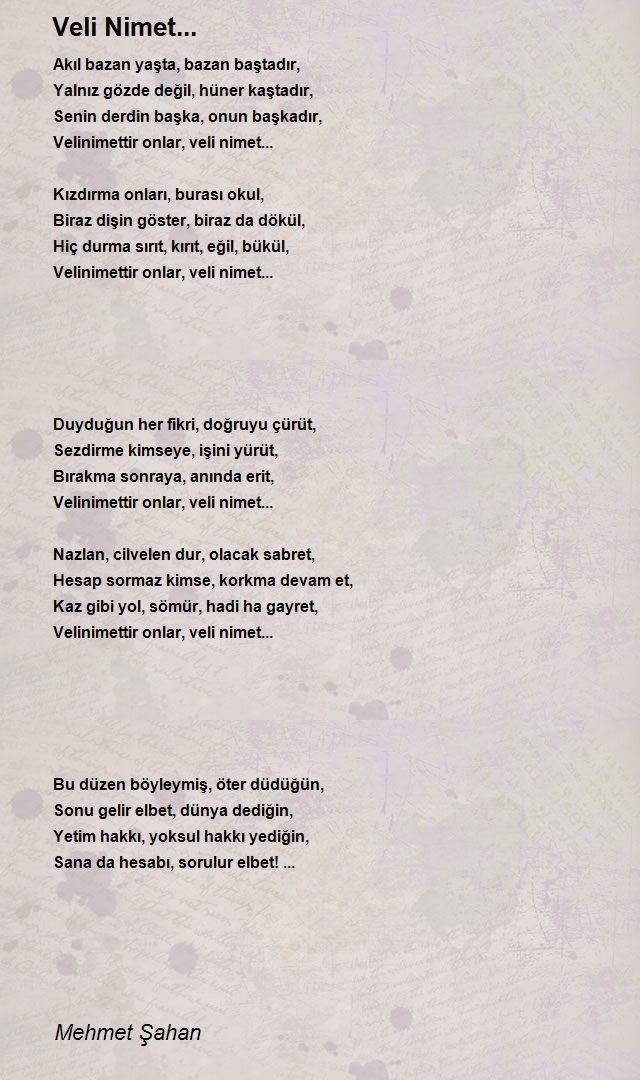 Veli Nimet...

Akıl bazan yaşta, bazan baştadır,
Yalnız gözde değil, hüner kaştadır,
Senin derdin başka, onun başkadır,
Velinimettir onlar, veli nimet...

Kızdırma onları, burası okul,
Biraz dişin göster, biraz da dökül,
Hiç durma sırıt, kırıt, eğil, bükül,
Velinimettir onlar, veli nimet...

Duyduğun her fikri, doğruyu çürüt,
Sezdirme kimseye, işini yürüt,
Bırakma sonraya, anında erit,
Velinimettir onlar, veli nimet...

Nazlan, cilvelen dur, olacak sabret,
Hesap sormaz kimse, korkma devam et,
Kaz gibi yol, sömür, hadi ha gayret,
Velinimettir onlar, veli nimet...

Bu düzen böyleymiş, öter düdüğün,
Sonu gelir elbet, dünya dediğin,
Yetim hakkı, yoksul hakkı yediğin,
Sana da hesabı, sorulur elbet! ...

Mehmet Şahan